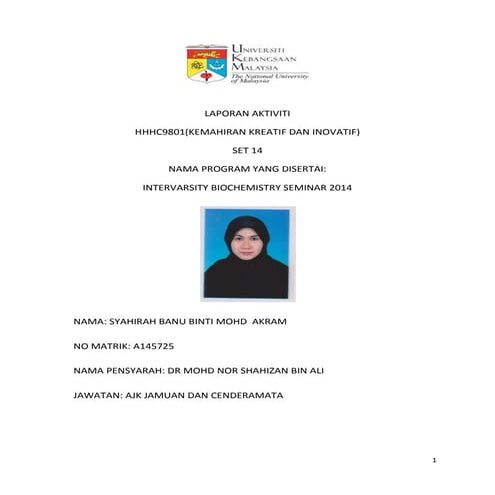 UNIVERSITI KEBANGSAAN MALAYSIA
The National University of Malaysia

LAPORAN AKTIVITI
HHHC9801(KEMAHIRAN KREATIF DAN INOVATIF)
SET 14
NAMA PROGRAM YANG DISERTAI:
INTERVARSITY BIOCHEMISTRY SEMINAR 2014

NAMA: SYAHIRAH BANU BINTI MOHD AKRAM

NO MATRIK: A145725

NAMA PENSYARAH: DR MOHD NOR SHAHIZAN BIN ALI

JAWATAN: AJK JAMUAN DAN CENDERAMATA

1